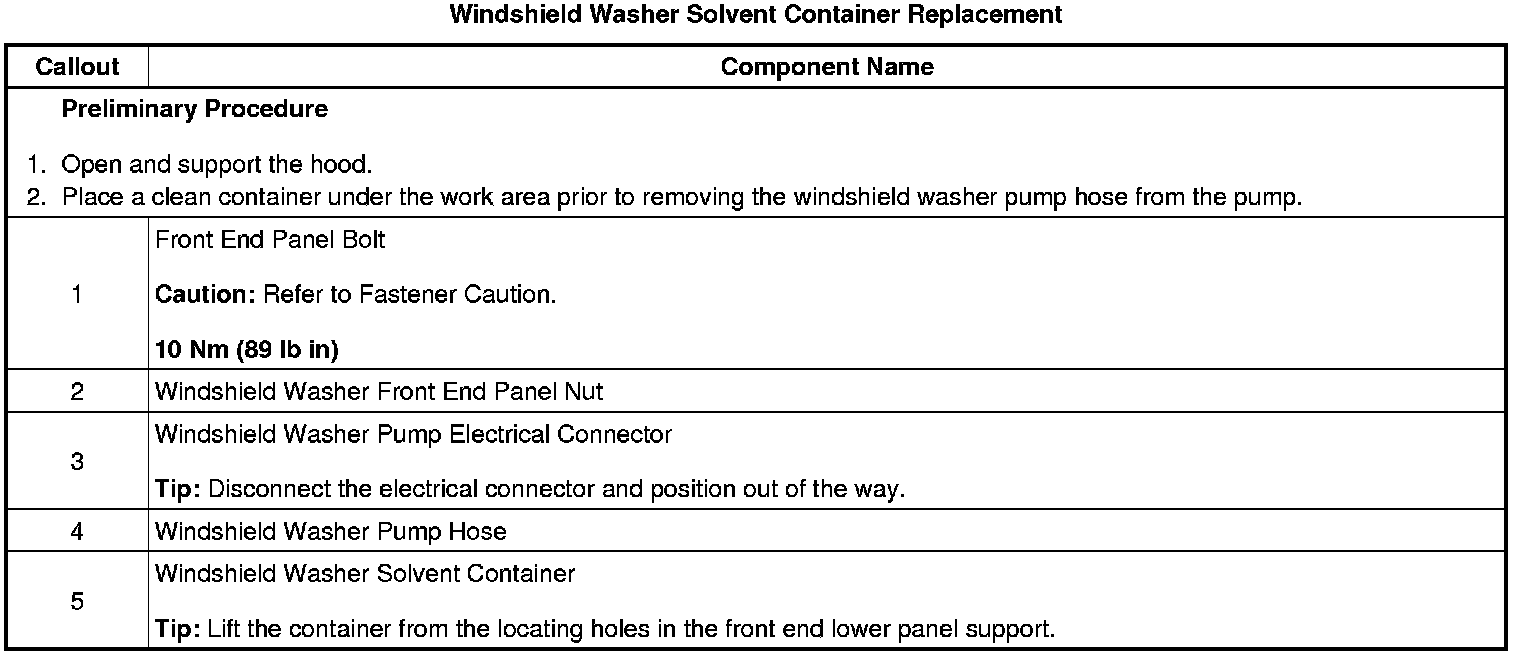 Windshield Washer Solvent Container Replacement

| Callout | Component Name |
|---|---|
| Preliminary Procedure 1. Open and support the hood. 2. Place a clean container under the work area prior to removing the windshield washer pump hose from the pump. | |
| 1 | Front End Panel Bolt Caution: Refer to Fastener Caution. 10 Nm (89 lb in) |
| 2 | Windshield Washer Front End Panel Nut |
| 3 | Windshield Washer Pump Electrical Connector Tip: Disconnect the electrical connector and position out of the way. |
| 4 | Windshield Washer Pump Hose |
| 5 | Windshield Washer Solvent Container Tip: Lift the container from the locating holes in the front end lower panel support. |